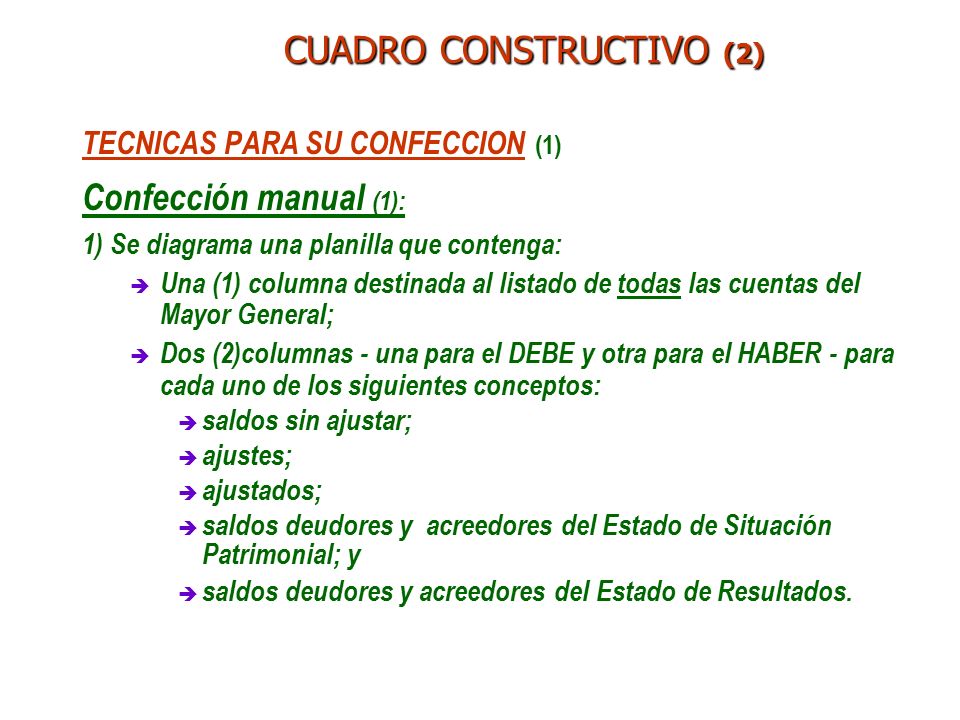 CUADRO CONSTRUCTIVO (2)

TECNICAS PARA SU CONFECCION (1)

Confección manual (1):

1) Se diagrama una planilla que contenga:

➔ Una (1) columna destinada al listado de todas las cuentas del Mayor General;

➔ Dos (2)columnas - una para el DEBE y otra para el HABER - para cada uno de los siguientes conceptos:

➔ saldos sin ajustar;

➔ ajustes;

➔ ajustados;

➔ saldos deudores y acreedores del Estado de Situación Patrimonial; y

➔ saldos deudores y acreedores del Estado de Resultados.